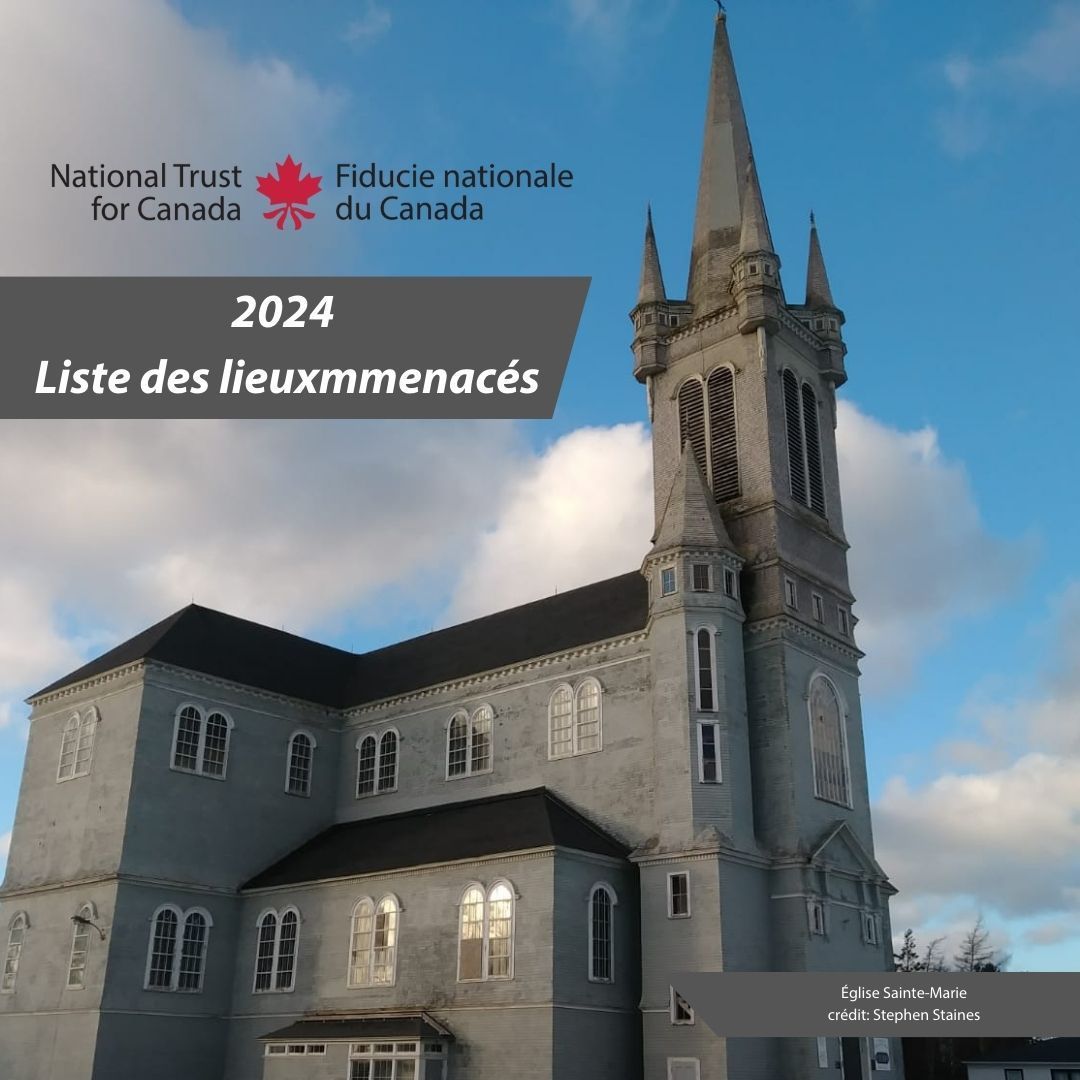 National Trust for Canada
Fiducie nationale du Canada

2024
Liste des lieuxmmenacés

Église Sainte-Marie
crédit: Stephen Staines